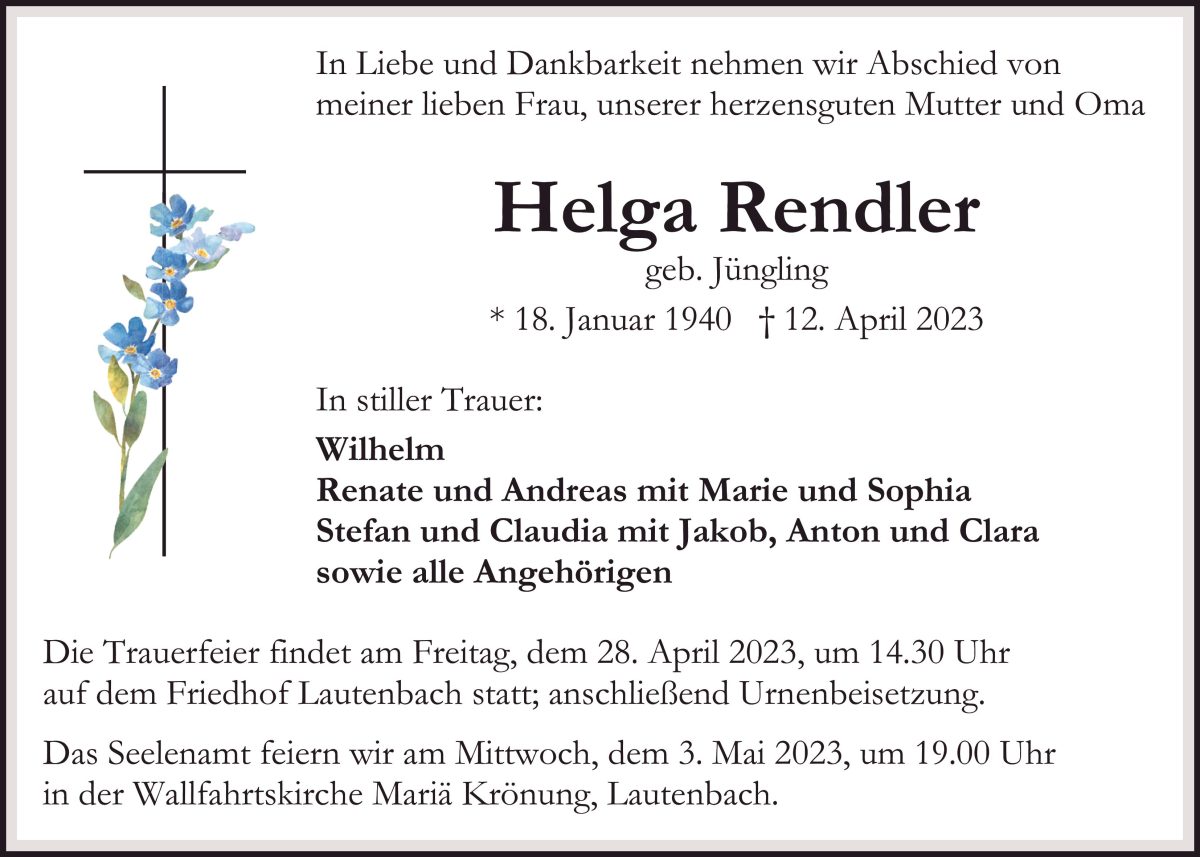 In Liebe und Dankbarkeit nehmen wir Abschied von meiner lieben Frau, unserer herzensguten Mutter und Oma

Helga Rendler

geb. Jüngling

* 18. Januar 1940 † 12. April 2023

In stiller Trauer:

Wilhelm
Renate und Andreas mit Marie und Sophia
Stefan und Claudia mit Jakob, Anton und Clara
sowie alle Angehörigen

Die Trauerfeier findet am Freitag, dem 28. April 2023, um 14.30 Uhr auf dem Friedhof Lautenbach statt; anschließend Urnenbeisetzung.

Das Seelenamt feiern wir am Mittwoch, dem 3. Mai 2023, um 19.00 Uhr in der Wallfahrtskirche Mariä Krönung, Lautenbach.